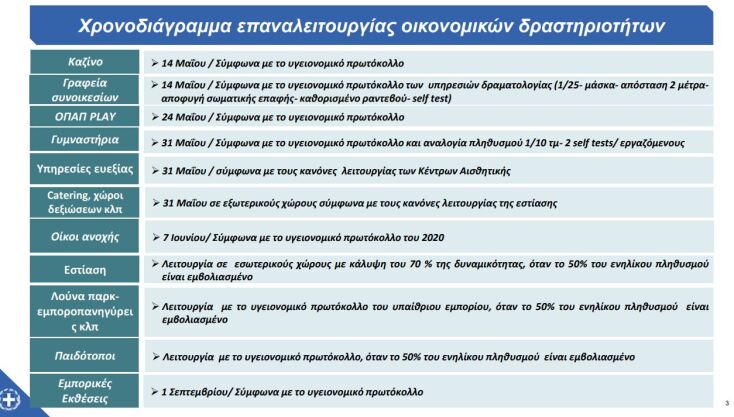 Χρονοδιάγραμμα επαναλειτουργίας οικονομικών δραστηριοτήτων

| | |
|---|---|
| Καζίνο | ➢ 14 Μαΐου / Σύμφωνα με το υγειονομικό πρωτόκολλο |
| Γραφεία συνοικεσίων | ➢ 14 Μαΐου / Σύμφωνα με το υγειονομικό πρωτόκολλο των υπηρεσιών δραματολογίας (1/25- μάσκα- απόσταση 2 μέτρα- αποφυγή σωματικής επαφής- καθορισμένο ραντεβού- self test) |
| ΟΠΑΠ PLAY | ➢ 24 Μαΐου / Σύμφωνα με το υγειονομικό πρωτόκολλο |
| Γυμναστήρια | ➢ 31 Μαΐου / Σύμφωνα με το υγειονομικό πρωτόκολλο και αναλογία πληθυσμού 1/10 τμ- 2 self tests/ εργαζόμενους |
| Υπηρεσίες ευεξίας | ➢ 31 Μαΐου / σύμφωνα με τους κανόνες λειτουργίας των Κέντρων Αισθητικής |
| Catering, χώροι δεξιώσεων κλπ | ➢ 31 Μαΐου σε εξωτερικούς χώρους σύμφωνα με τους κανόνες λειτουργίας της εστίασης |
| Οίκοι ανοχής | ➢ 7 Ιουνίου/ Σύμφωνα με το υγειονομικό πρωτόκολλο του 2020 |
| Εστίαση | ➢ Λειτουργία σε εσωτερικούς χώρους με κάλυψη του 70 % της δυναμικότητας, όταν το 50% του ενηλίκου πληθυσμού είναι εμβολιασμένο |
| Λούνα παρκ- εμποροπανηγύρεις κλπ | ➢ Λειτουργία με το υγειονομικό πρωτόκολλο του υπαίθριου εμπορίου, όταν το 50% του ενηλίκου πληθυσμού είναι εμβολιασμένο |
| Παιδότοποι | ➢ Λειτουργία με το υγειονομικό πρωτόκολλο, όταν το 50% του ενηλίκου πληθυσμού είναι εμβολιασμένο |
| Εμπορικές Εκθέσεις | ➢ 1 Σεπτεμβρίου/ Σύμφωνα με το υγειονομικό πρωτόκολλο |

3